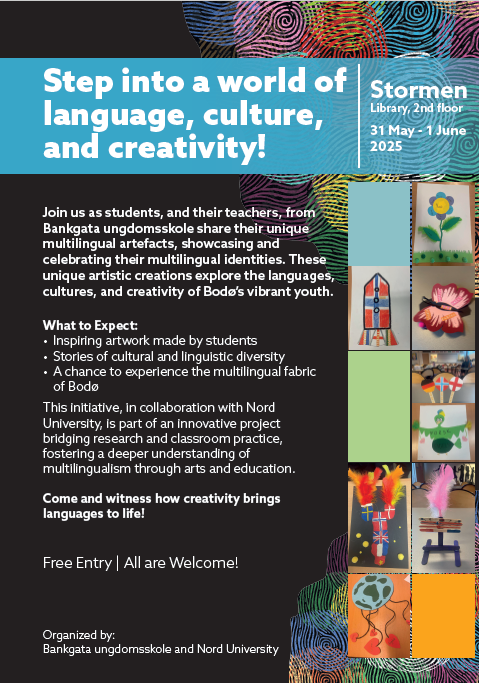 Step into a world of language, culture, and creativity!

Stormen
Library, 2nd floor

31 May - 1 June 2025

Join us as students, and their teachers, from Bankgata ungdomsskole share their unique multilingual artefacts, showcasing and celebrating their multilingual identities. These unique artistic creations explore the languages, cultures, and creativity of Bodø's vibrant youth.

What to Expect:
• Inspiring artwork made by students
• Stories of cultural and linguistic diversity
• A chance to experience the multilingual fabric of Bodø

This initiative, in collaboration with Nord University, is part of an innovative project bridging research and classroom practice, fostering a deeper understanding of multilingualism through arts and education.

Come and witness how creativity brings languages to life!

Free Entry | All are Welcome!

Organized by:
Bankgata ungdomsskole and Nord University